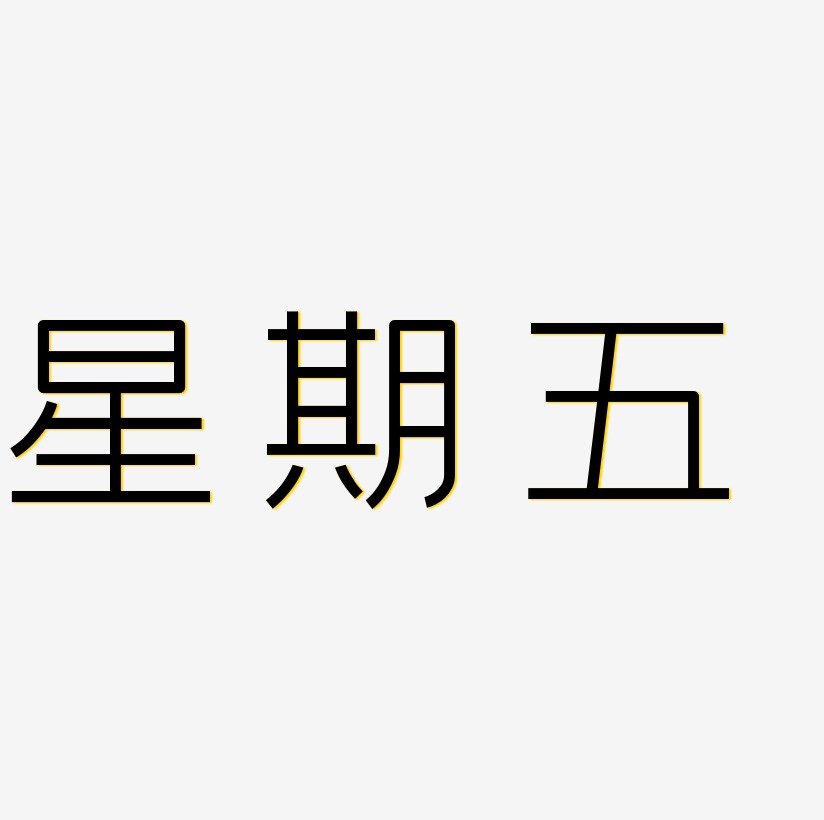 星期五